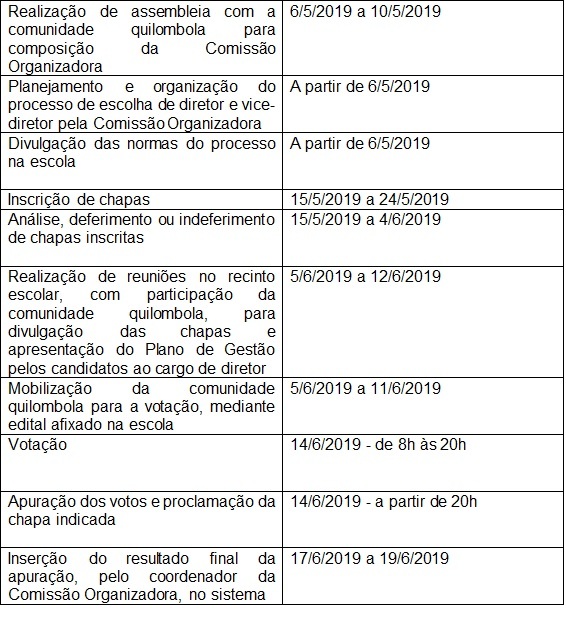 | | |
|---|---|
| Realização de assembleia com a comunidade quilombola para composição da Comissão Organizadora | 6/5/2019 a 10/5/2019 |
| Planejamento e organização do processo de escolha de diretor e vice-diretor pela Comissão Organizadora | A partir de 6/5/2019 |
| Divulgação das normas do processo na escola | A partir de 6/5/2019 |
| Inscrição de chapas | 15/5/2019 a 24/5/2019 |
| Análise, deferimento ou indeferimento de chapas inscritas | 15/5/2019 a 4/6/2019 |
| Realização de reuniões no recinto escolar, com participação da comunidade quilombola, para divulgação das chapas e apresentação do Plano de Gestão pelos candidatos ao cargo de diretor | 5/6/2019 a 12/6/2019 |
| Mobilização da comunidade quilombola para a votação, mediante edital afixado na escola | 5/6/2019 a 11/6/2019 |
| Votação | 14/6/2019 - de 8h às 20h |
| Apuração dos votos e proclamação da chapa indicada | 14/6/2019 - a partir de 20h |
| Inserção do resultado final da apuração, pelo coordenador da Comissão Organizadora, no sistema | 17/6/2019 a 19/6/2019 |